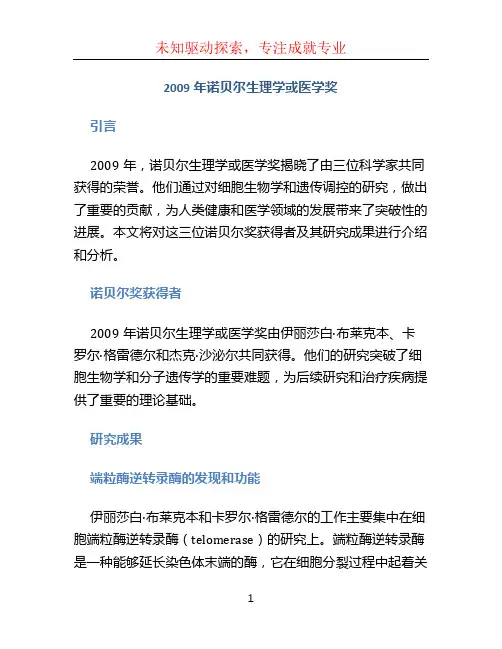 未知驱动探索，专注成就专业

2009 年诺贝尔生理学或医学奖

引言

2009 年，诺贝尔生理学或医学奖揭晓了由三位科学家共同获得的荣誉。他们通过对细胞生物学和遗传调控的研究，做出了重要的贡献，为人类健康和医学领域的发展带来了突破性的进展。本文将对这三位诺贝尔奖获得者及其研究成果进行介绍和分析。

诺贝尔奖获得者

2009 年诺贝尔生理学或医学奖由伊丽莎白·布莱克本、卡罗尔·格雷德尔和杰克·沙泌尔共同获得。他们的研究突破了细胞生物学和分子遗传学的重要难题，为后续研究和治疗疾病提供了重要的理论基础。

研究成果

端粒酶逆转录酶的发现和功能

伊丽莎白·布莱克本和卡罗尔·格雷德尔的工作主要集中在细胞端粒酶逆转录酶（telomerase）的研究上。端粒酶逆转录酶是一种能够延长染色体末端的酶，它在细胞分裂过程中起着关

1